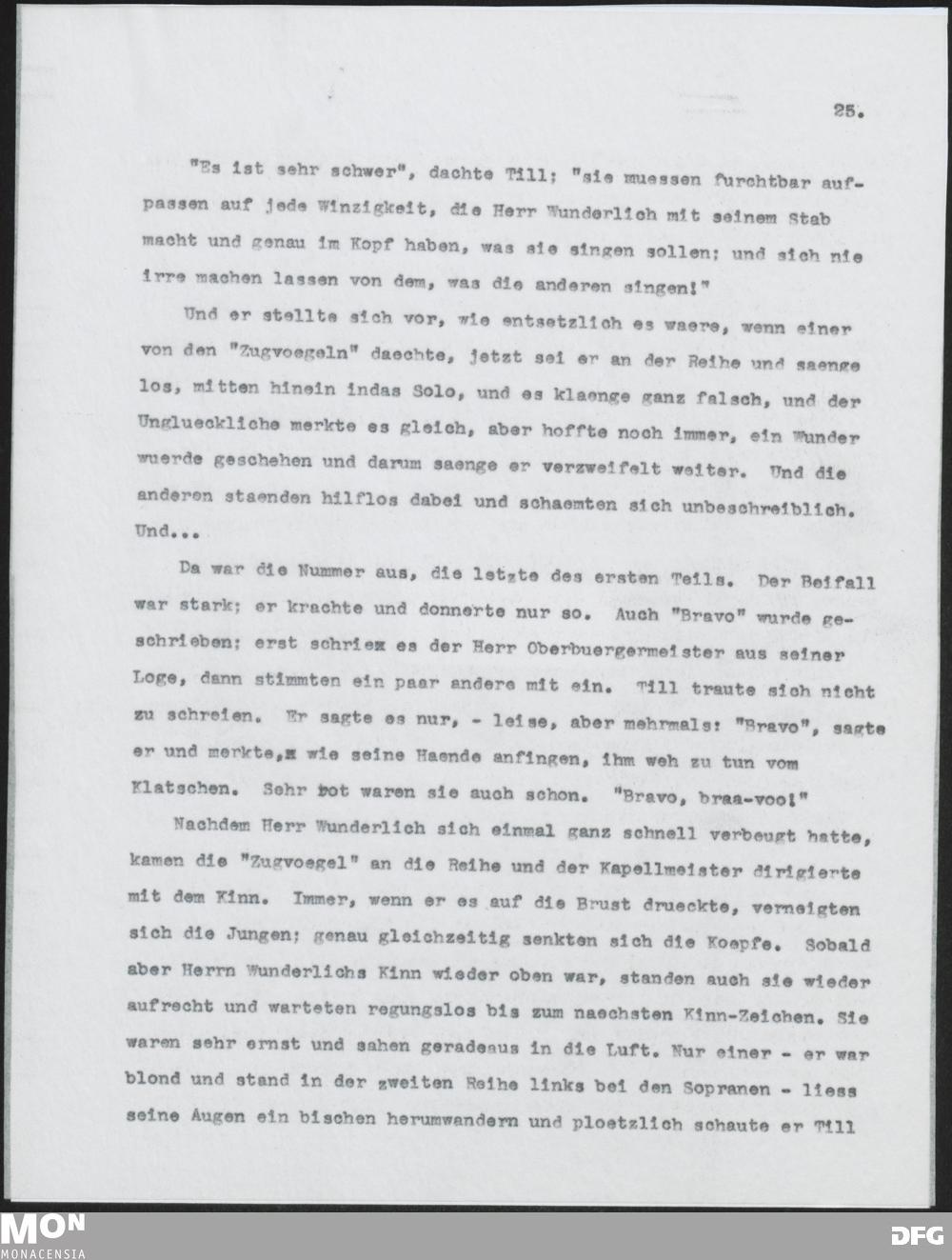 25.

"Es ist sehr schwer", dachte Till; "sie muessen furchtbar aufpassen auf jede Winzigkeit, die Herr Wunderlich mit seinem Stab macht und genau im Kopf haben, was sie singen sollen; und sich nie irre machen lassen von dem, was die anderen singen!"

Und er stellte sich vor, wie entsetzlich es waere, wenn einer von den "Zugvoegeln" daechte, jetzt sei er an der Reihe und saenge los, mitten hinein indas Solo, und es klaenge ganz falsch, und der Unglueckliche merkte es gleich, aber hoffte noch immer, ein Wunder wuerde geschehen und darum saenge er verzweifelt weiter. Und die anderen staenden hilflos dabei und schaemten sich unbeschreiblich. Und...

Da war die Nummer aus, die letzte des ersten Teils. Der Beifall war stark; er krachte und donnerte nur so. Auch "Bravo" wurde geschrieben; erst schriex es der Herr Oberbuergermeister aus seiner Loge, dann stimmten ein paar andere mit ein. Till traute sich nicht zu schreien. Er sagte es nur, - leise, aber mehrmals: "Bravo", sagte er und merkte,x wie seine Haende anfingen, ihm weh zu tun vom Klatschen. Sehr rot waren sie auch schon. "Bravo, braa-voo!"

Nachdem Herr Wunderlich sich einmal ganz schnell verbeugt hatte, kamen die "Zugvoegel" an die Reihe und der Kapellmeister dirigierte mit dem Kinn. Immer, wenn er es auf die Brust drueckte, verneigten sich die Jungen; genau gleichzeitig senkten sich die Koepfe. Sobald aber Herrn Wunderlichs Kinn wieder oben war, standen auch sie wieder aufrecht und warteten regungslos bis zum naechsten Kinn-Zeichen. Sie waren sehr ernst und sahen geradeaus in die Luft. Nur einer - er war blond und stand in der zweiten Reihe links bei den Sopranen - liess seine Augen ein bischen herumwandern und ploetzlich schaute er Till

MON
MONACENSIA
DFG